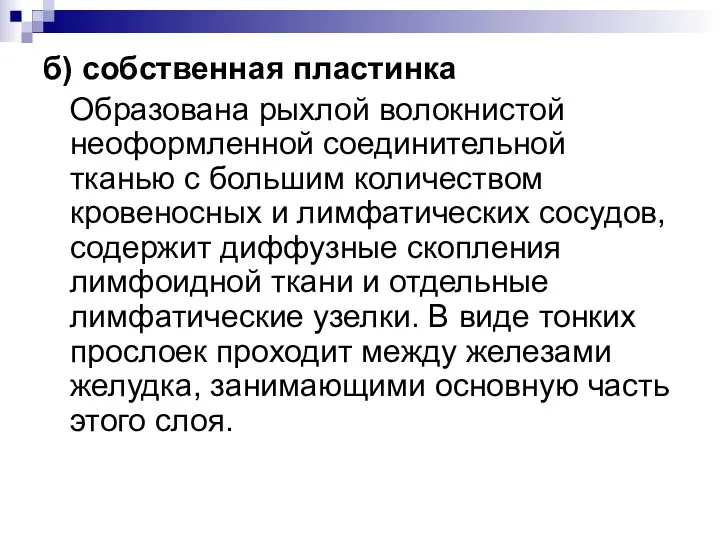 б) собственная пластинка

Образована рыхлой волокнистой неоформленной соединительной тканью с большим количеством кровеносных и лимфатических сосудов, содержит диффузные скопления лимфоидной ткани и отдельные лимфатические узелки. В виде тонких прослоек проходит между железами желудка, занимающими основную часть этого слоя.